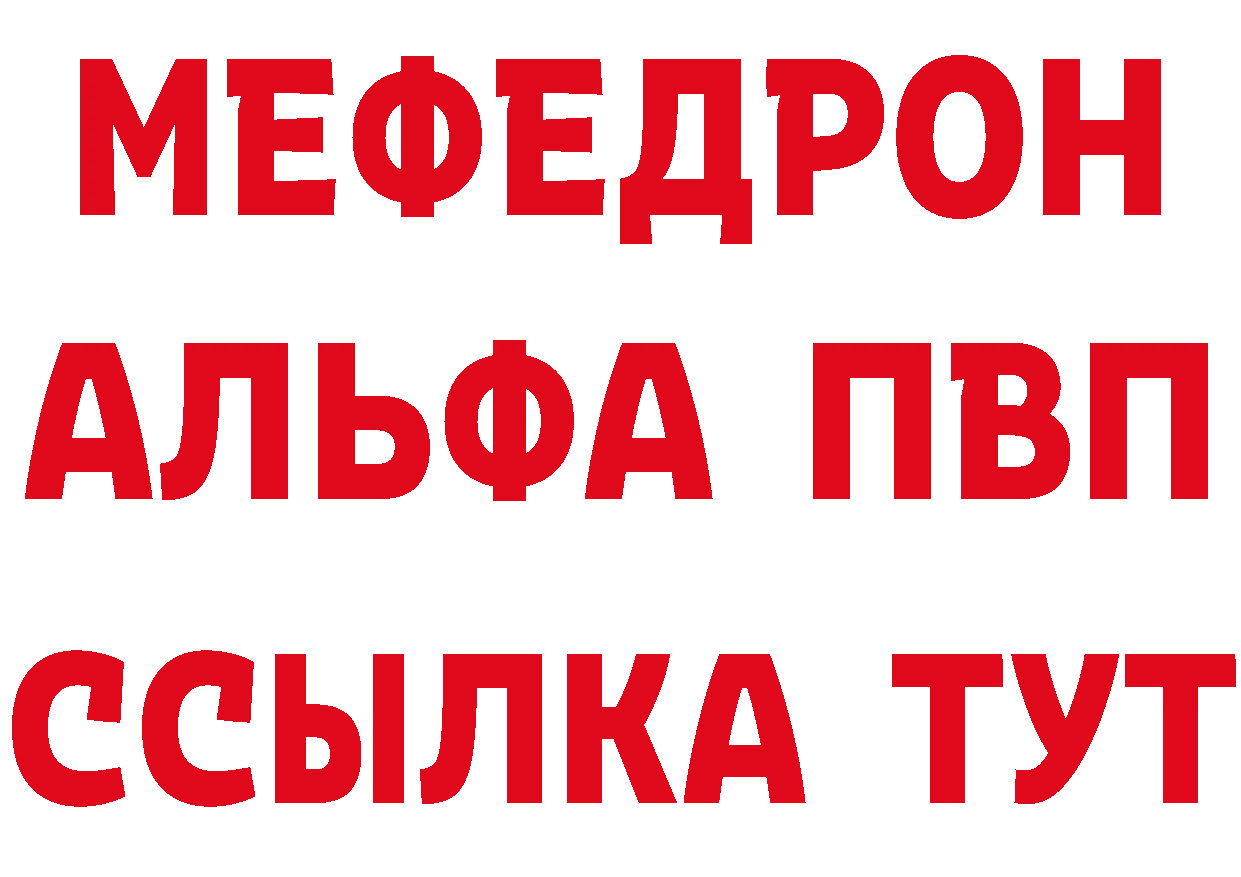 МЕФЕДРОН
АЛЬФА ПВП
ССЫЛКА ТУТ